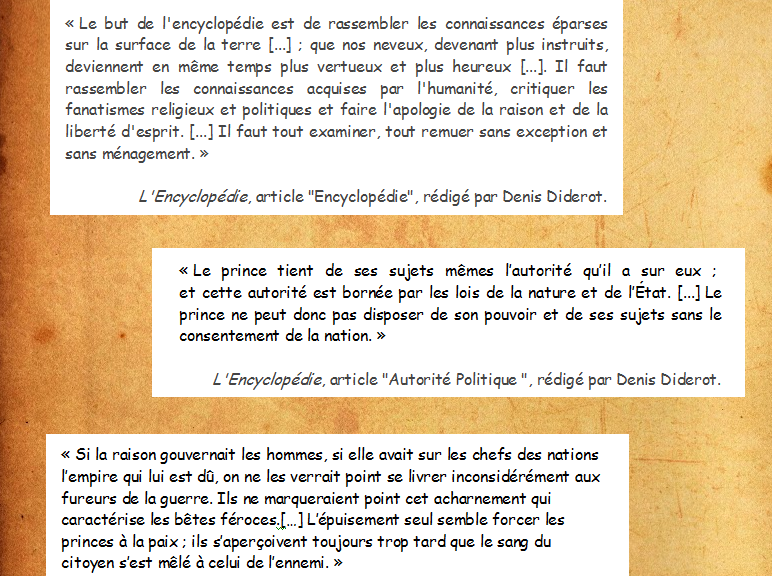 « Le but de l'encyclopédie est de rassembler les connaissances éparses sur la surface de la terre [...] ; que nos neveux, devenant plus instruits, deviennent en même temps plus vertueux et plus heureux [...]. Il faut rassembler les connaissances acquises par l'humanité, critiquer les fanatismes religieux et politiques et faire l'apologie de la raison et de la liberté d'esprit. [...] Il faut tout examiner, tout remuer sans exception et sans ménagement. »

L'Encyclopédie, article "Encyclopédie", rédigé par Denis Diderot.

« Le prince tient de ses sujets mêmes l'autorité qu'il a sur eux ; et cette autorité est bornée par les lois de la nature et de l'État. [...] Le prince ne peut donc pas disposer de son pouvoir et de ses sujets sans le consentement de la nation. »

L'Encyclopédie, article "Autorité Politique ", rédigé par Denis Diderot.

« Si la raison gouvernait les hommes, si elle avait sur les chefs des nations l'empire qui lui est dû, on ne les verrait point se livrer inconsidérément aux fureurs de la guerre. Ils ne marqueraient point cet acharnement qui caractérise les bêtes féroces.[...] L'épuisement seul semble forcer les princes à la paix ; ils s'aperçoivent toujours trop tard que le sang du citoyen s'est mêlé à celui de l'ennemi. »